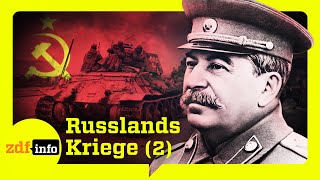 Russlands Kriege (2)

zdf info